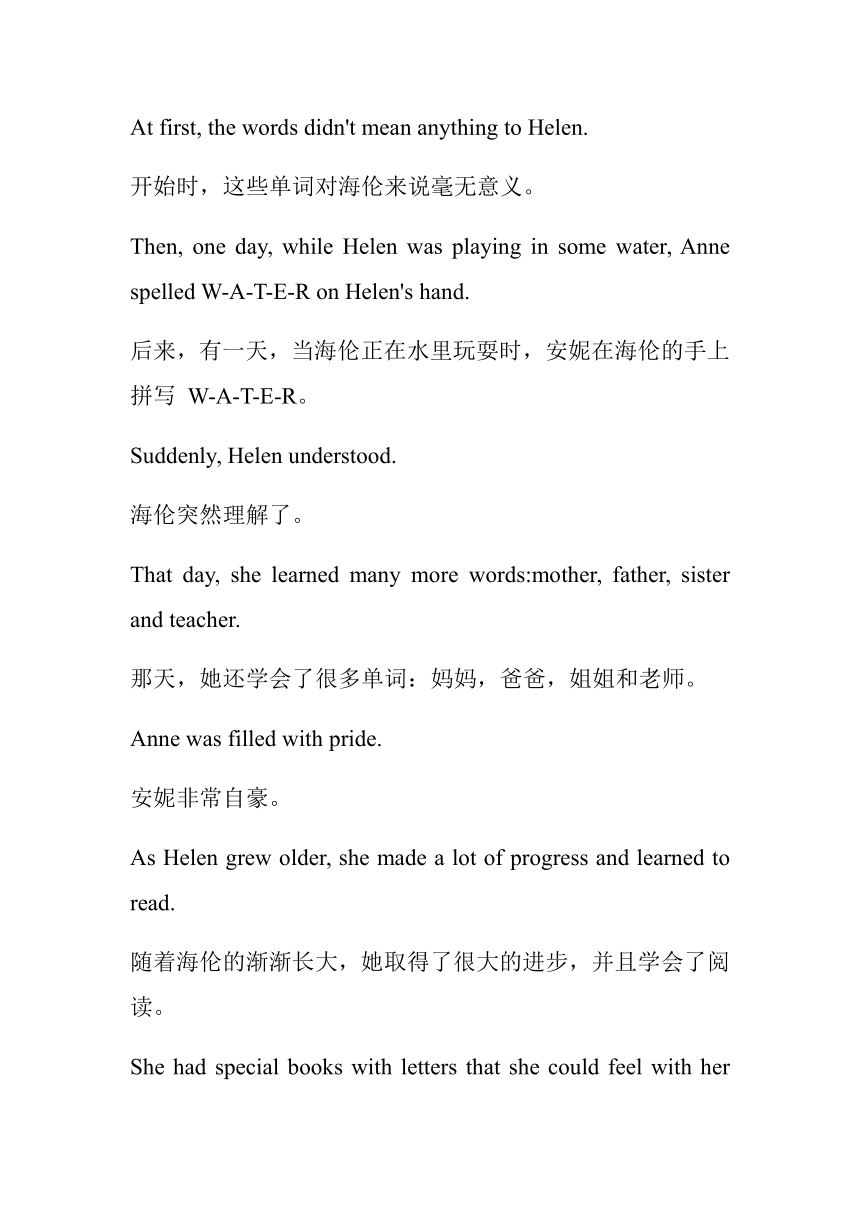 At first, the words didn't mean anything to Helen.

开始时，这些单词对海伦来说毫无意义。

Then, one day, while Helen was playing in some water, Anne spelled W-A-T-E-R on Helen's hand.

后来，有一天，当海伦正在水里玩耍时，安妮在海伦的手上拼写 W-A-T-E-R。

Suddenly, Helen understood.

海伦突然理解了。

That day, she learned many more words:mother, father, sister and teacher.

那天，她还学会了很多单词：妈妈，爸爸，姐姐和老师。

Anne was filled with pride.

安妮非常自豪。

As Helen grew older, she made a lot of progress and learned to read.

随着海伦的渐渐长大，她取得了很大的进步，并且学会了阅读。

She had special books with letters that she could feel with her